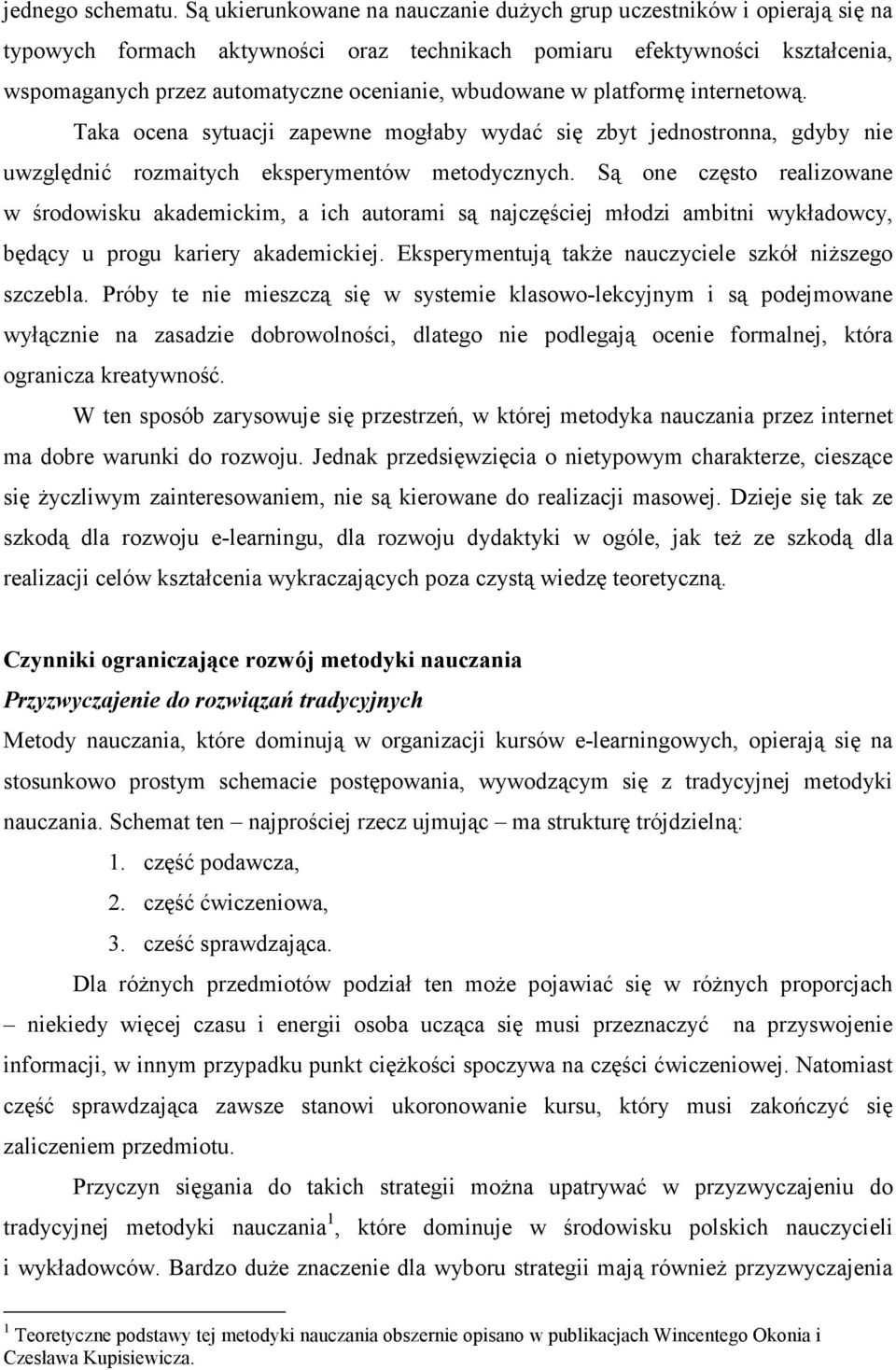 jednego schematu. Są ukierunkowane na nauczanie dużych grup uczestników i opierają się na typowych formach aktywności oraz technikach pomiaru efektywności kształcenia, wspomaganych przez automatyczne ocenianie, wbudowane w platformę internetową.

Taka ocena sytuacji zapewne mogłaby wydać się zbyt jednostronna, gdyby nie uwzględnić rozmaitych eksperymentów metodycznych. Są one często realizowane w środowisku akademickim, a ich autorami są najczęściej młodzi ambitni wykładowcy, będący u progu kariery akademickiej. Eksperymentują także nauczyciele szkół niższego szczebla. Próby te nie mieszczą się w systemie klasowo-lekcyjnym i są podejmowane wyłącznie na zasadzie dobrowolności, dlatego nie podlegają ocenie formalnej, która ogranicza kreatywność.

W ten sposób zarysowuje się przestrzeń, w której metodyka nauczania przez internet ma dobre warunki do rozwoju. Jednak przedsięwzięcia o nietypowym charakterze, cieszące się życzliwym zainteresowaniem, nie są kierowane do realizacji masowej. Dzieje się tak ze szkodą dla rozwoju e-learningu, dla rozwoju dydaktyki w ogóle, jak też ze szkodą dla realizacji celów kształcenia wykraczających poza czystą wiedzę teoretyczną.

Czynniki ograniczające rozwój metodyki nauczania

Przyzwyczajenie do rozwiązań tradycyjnych

Metody nauczania, które dominują w organizacji kursów e-learningowych, opierają się na stosunkowo prostym schemacie postępowania, wywodzącym się z tradycyjnej metodyki nauczania. Schemat ten – najprościej rzecz ujmując – ma strukturę trójdzielną:

1. część podawcza,
2. część ćwiczeniowa,
3. cześć sprawdzająca.

Dla różnych przedmiotów podział ten może pojawiać się w różnych proporcjach – niekiedy więcej czasu i energii osoba ucząca się musi przeznaczyć na przyswojenie informacji, w innym przypadku punkt ciężkości spoczywa na części ćwiczeniowej. Natomiast część sprawdzająca zawsze stanowi ukoronowanie kursu, który musi zakończyć się zaliczeniem przedmiotu.

Przyczyn sięgania do takich strategii można upatrywać w przyzwyczajeniu do tradycyjnej metodyki nauczania$^1$, które dominuje w środowisku polskich nauczycieli i wykładowców. Bardzo duże znaczenie dla wyboru strategii mają również przyzwyczajenia

$^1$ Teoretyczne podstawy tej metodyki nauczania obszernie opisano w publikacjach Wincentego Okonia i Czesława Kupisiewicza.